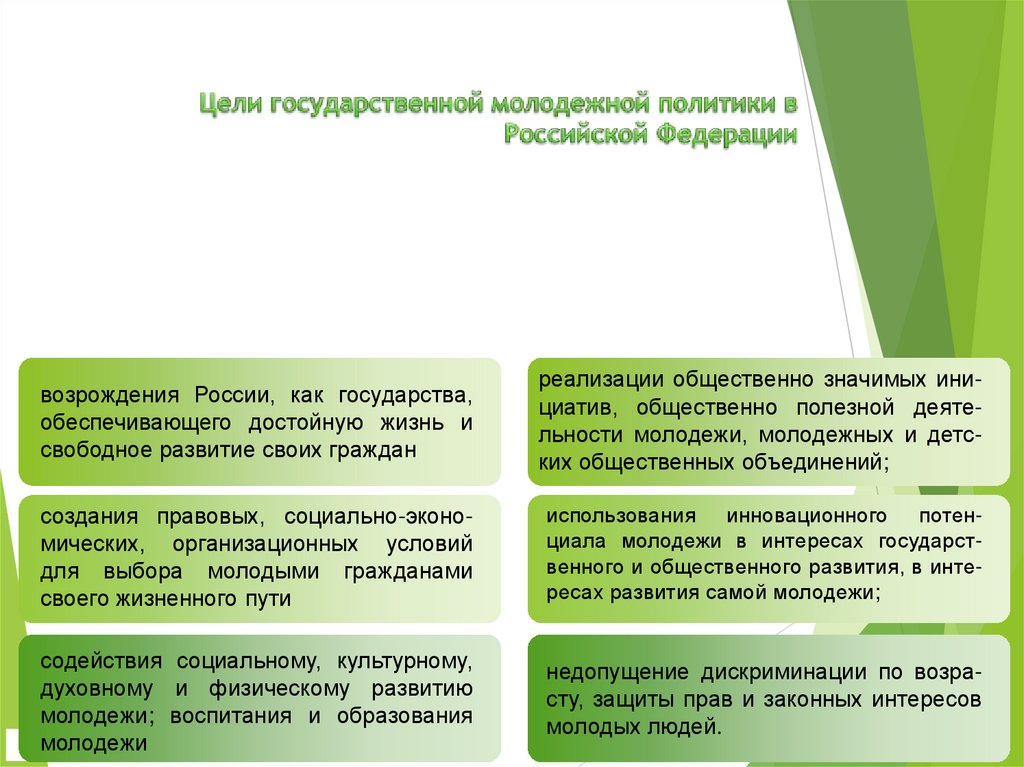 Цели государственной молодежной политики в Российской Федерации

возрождения России, как государства, обеспечивающего достойную жизнь и свободное развитие своих граждан

создания правовых, социально-экономических, организационных условий для выбора молодыми гражданами своего жизненного пути

содействия социальному, культурному, духовному и физическому развитию молодежи; воспитания и образования молодежи

реализации общественно значимых инициатив, общественно полезной деятельности молодежи, молодежных и детских общественных объединений;

использования инновационного потенциала молодежи в интересах государственного и общественного развития, в интересах развития самой молодежи;

недопущение дискриминации по возрасту, защиты прав и законных интересов молодых людей.